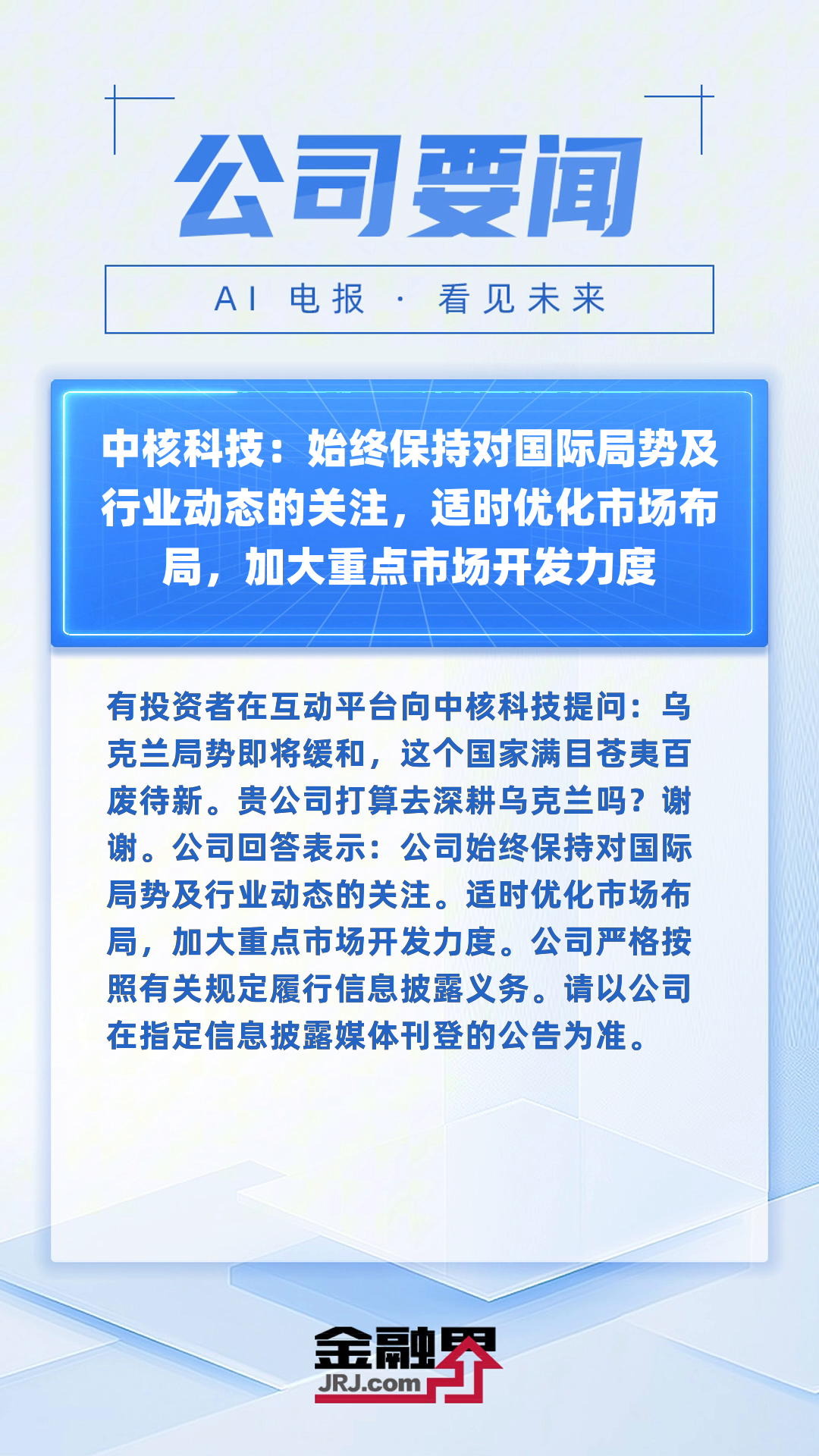 公司要闻

AI 电报 · 看见未来

中核科技：始终保持对国际局势及行业动态的关注，适时优化市场布局，加大重点市场开发力度

有投资者在互动平台向中核科技提问：乌克兰局势即将缓和，这个国家满目苍夷百废待新。贵公司打算去深耕乌克兰吗？谢谢。公司回答表示：公司始终保持对国际局势及行业动态的关注。适时优化市场布局，加大重点市场开发力度。公司严格按照有关规定履行信息披露义务。请以公司在指定信息披露媒体刊登的公告为准。

金融界
JRJ.com